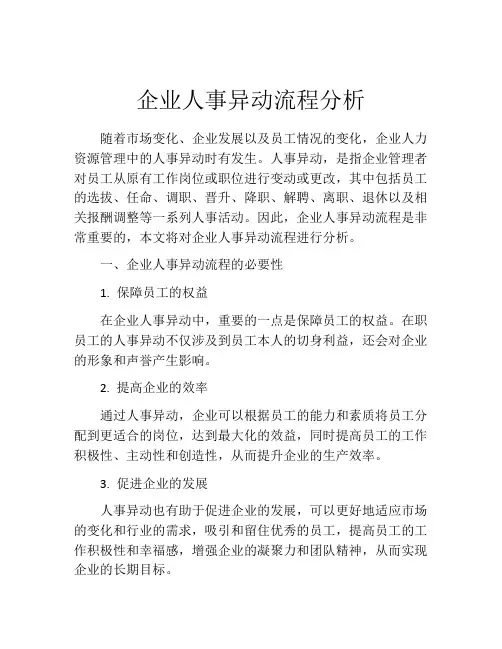 企业人事异动流程分析

随着市场变化、企业发展以及员工情况的变化，企业人力资源管理中的人事异动时有发生。人事异动，是指企业管理者对员工从原有工作岗位或职位进行变动或更改，其中包括员工的选拔、任命、调职、晋升、降职、解聘、离职、退休以及相关报酬调整等一系列人事活动。因此，企业人事异动流程是非常重要的，本文将对企业人事异动流程进行分析。

一、企业人事异动流程的必要性

1. 保障员工的权益

在企业人事异动中，重要的一点是保障员工的权益。在职员工的人事异动不仅涉及到员工本人的切身利益，还会对企业的形象和声誉产生影响。

2. 提高企业的效率

通过人事异动，企业可以根据员工的能力和素质将员工分配到更适合的岗位，达到最大化的效益，同时提高员工的工作积极性、主动性和创造性，从而提升企业的生产效率。

3. 促进企业的发展

人事异动也有助于促进企业的发展，可以更好地适应市场的变化和行业的需求，吸引和留住优秀的员工，提高员工的工作积极性和幸福感，增强企业的凝聚力和团队精神，从而实现企业的长期目标。